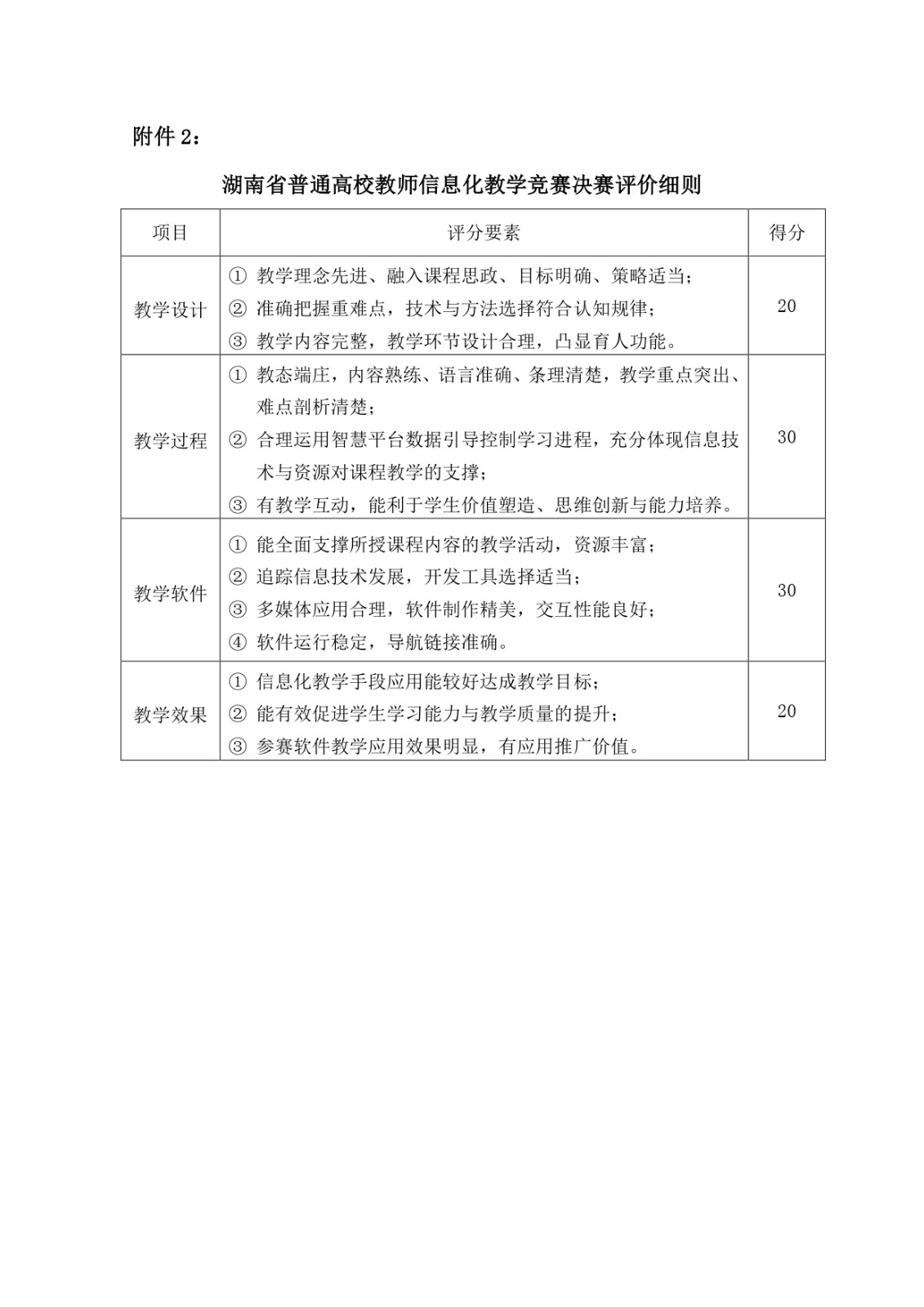 附件 2：

湖南省普通高校教师信息化教学竞赛决赛评价细则

| 项目 | 评分要素 | 得分 |
|---|---|---|
| 教学设计 | ① 教学理念先进、融入课程思政、目标明确、策略适当；<br>② 准确把握重难点，技术与方法选择符合认知规律；<br>③ 教学内容完整，教学环节设计合理，凸显育人功能。 | 20 |
| 教学过程 | ① 教态端庄，内容熟练、语言准确、条理清楚，教学重点突出、难点剖析清楚；<br>② 合理运用智慧平台数据引导控制学习进程，充分体现信息技术与资源对课程教学的支撑；<br>③ 有教学互动，能利于学生价值塑造、思维创新与能力培养。 | 30 |
| 教学软件 | ① 能全面支撑所授课程内容的教学活动，资源丰富；<br>② 追踪信息技术发展，开发工具选择适当；<br>③ 多媒体应用合理，软件制作精美，交互性能良好；<br>④ 软件运行稳定，导航链接准确。 | 30 |
| 教学效果 | ① 信息化教学手段应用能较好达成教学目标；<br>② 能有效促进学生学习能力与教学质量的提升；<br>③ 参赛软件教学应用效果明显，有应用推广价值。 | 20 |